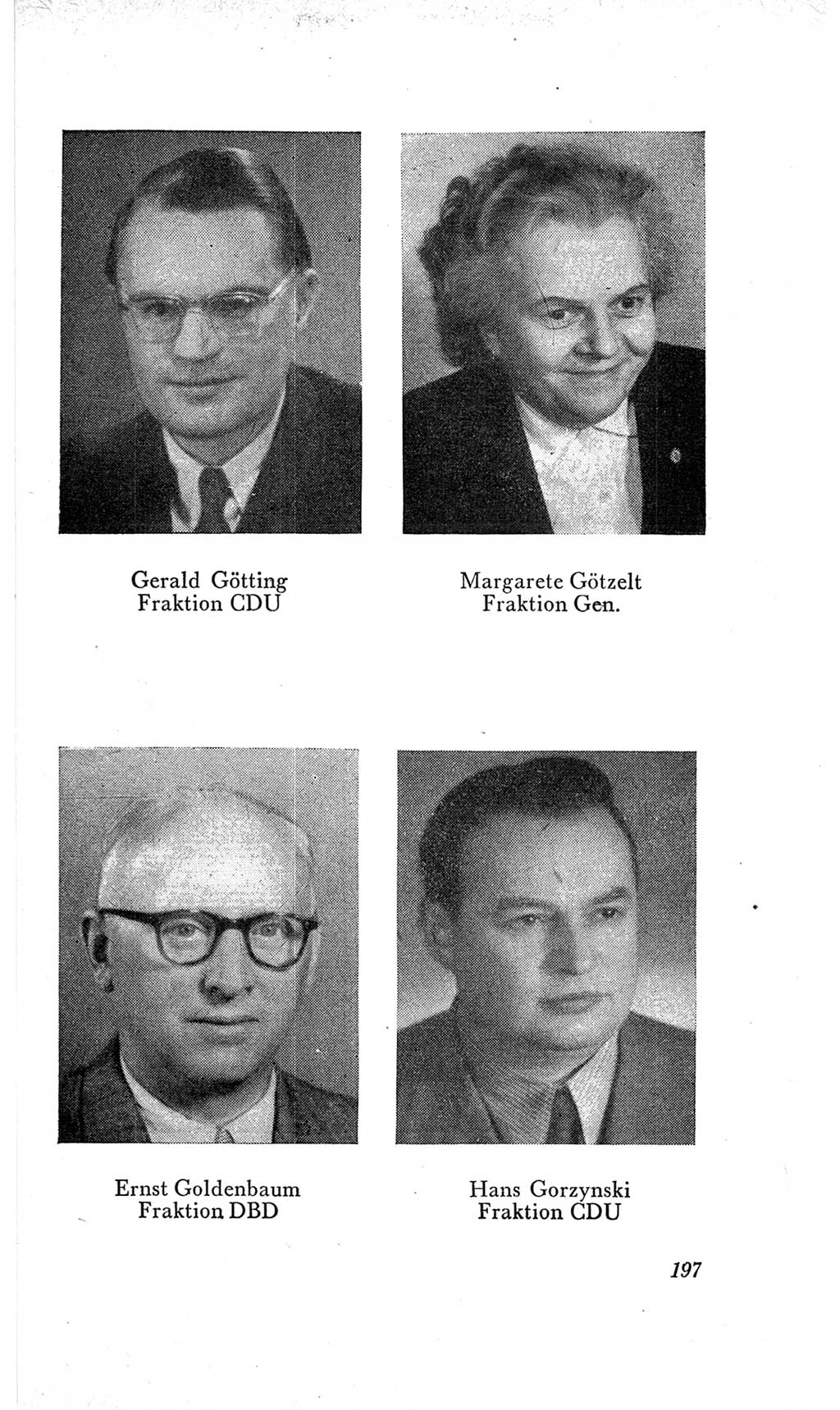 Gerald Götting
Fraktion CDU

Margarete Götzelt
Fraktion Gen.

Ernst Goldenbaum
Fraktion DBD

Hans Gorzynski
Fraktion CDU

197